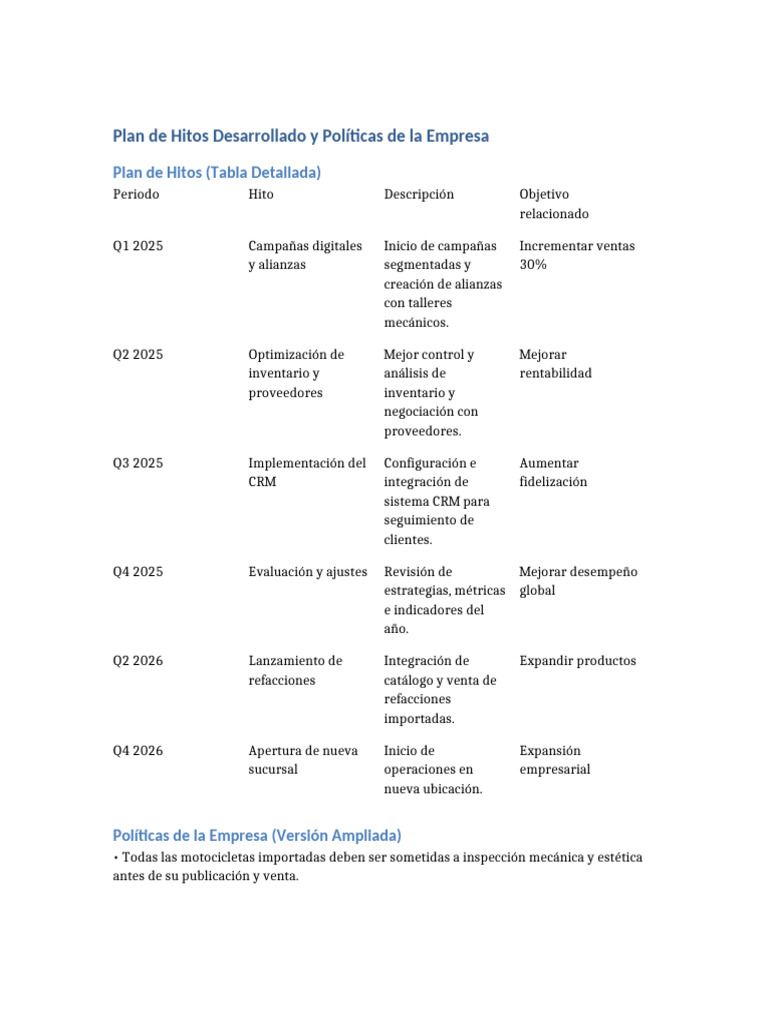 Plan de Hitos Desarrollado y Políticas de la Empresa

Plan de Hitos (Tabla Detallada)

| Periodo | Hito | Descripción | Objetivo relacionado |
|---|---|---|---|
| Q1 2025 | Campañas digitales y alianzas | Inicio de campañas segmentadas y creación de alianzas con talleres mecánicos. | Incrementar ventas 30% |
| Q2 2025 | Optimización de inventario y proveedores | Mejor control y análisis de inventario y negociación con proveedores. | Mejorar rentabilidad |
| Q3 2025 | Implementación del CRM | Configuración e integración de sistema CRM para seguimiento de clientes. | Aumentar fidelización |
| Q4 2025 | Evaluación y ajustes | Revisión de estrategias, métricas e indicadores del año. | Mejorar desempeño global |
| Q2 2026 | Lanzamiento de refacciones | Integración de catálogo y venta de refacciones importadas. | Expandir productos |
| Q4 2026 | Apertura de nueva sucursal | Inicio de operaciones en nueva ubicación. | Expansión empresarial |

Políticas de la Empresa (Versión Ampliada)

• Todas las motocicletas importadas deben ser sometidas a inspección mecánica y estética antes de su publicación y venta.